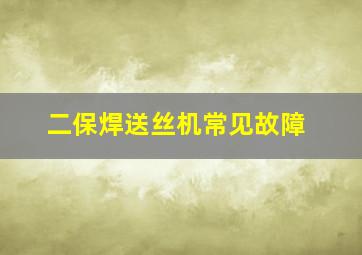 二保焊送丝机常见故障